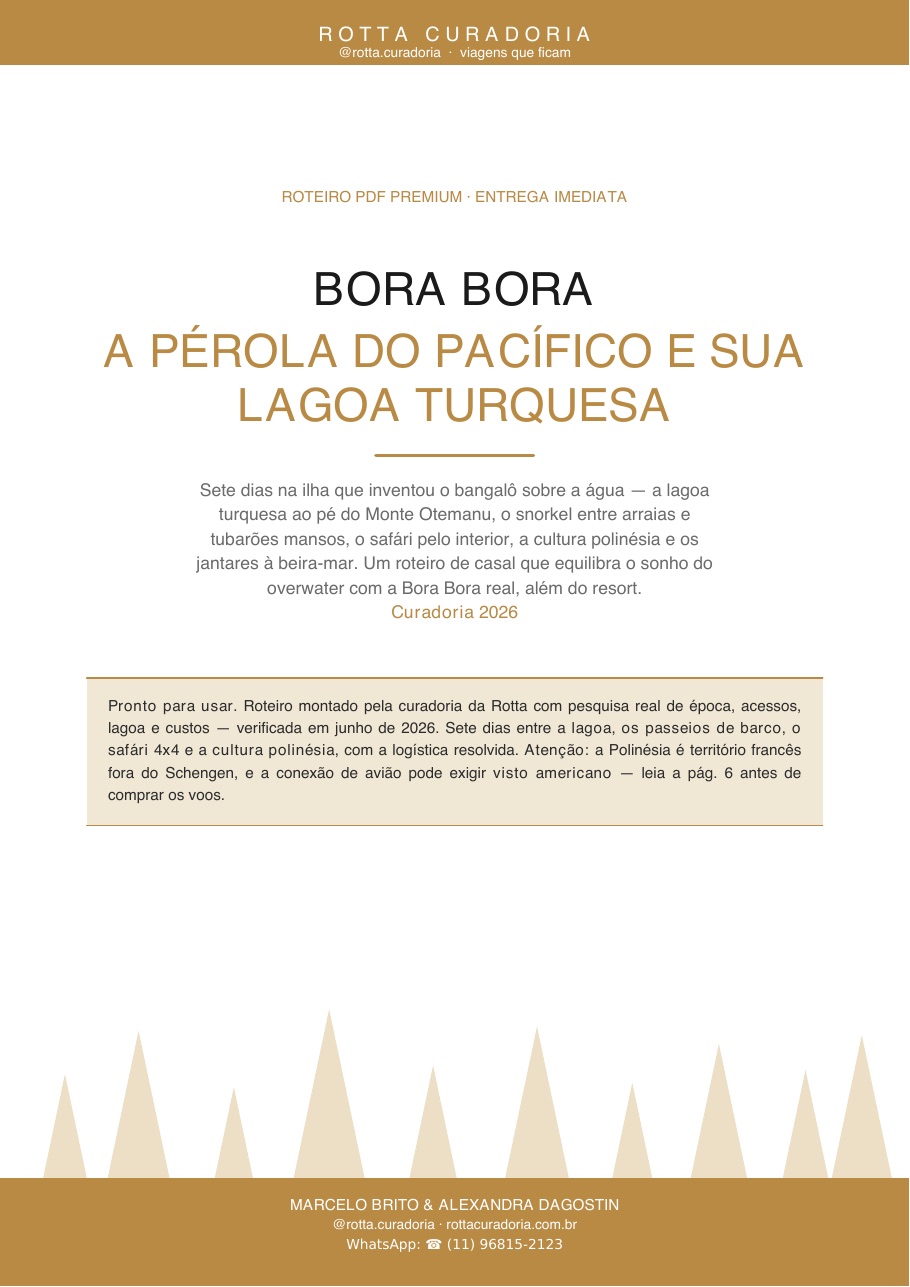 ROTTA CURADORIA
@rotta.curadoria · viagens que ficam

ROTEIRO PDF PREMIUM · ENTREGA IMEDIATA

BORA BORA
A PÉROLA DO PACÍFICO E SUA LAGOA TURQUESA

Sete dias na ilha que inventou o bangalô sobre a água — a lagoa turquesa ao pé do Monte Otemanu, o snorkel entre arraias e tubarões mansos, o safári pelo interior, a cultura polinésia e os jantares à beira-mar. Um roteiro de casal que equilibra o sonho do overwater com a Bora Bora real, além do resort.
Curadoria 2026

Pronto para usar. Roteiro montado pela curadoria da Rotta com pesquisa real de época, acessos, lagoa e custos — verificada em junho de 2026. Sete dias entre a lagoa, os passeios de barco, o safári 4x4 e a cultura polinésia, com a logística resolvida. Atenção: a Polinésia é território francês fora do Schengen, e a conexão de avião pode exigir visto americano — leia a pág. 6 antes de comprar os voos.

MARCELO BRITO & ALEXANDRA DAGOSTIN
@rotta.curadoria · rottacuradoria.com.br
WhatsApp: ☎ (11) 96815-2123